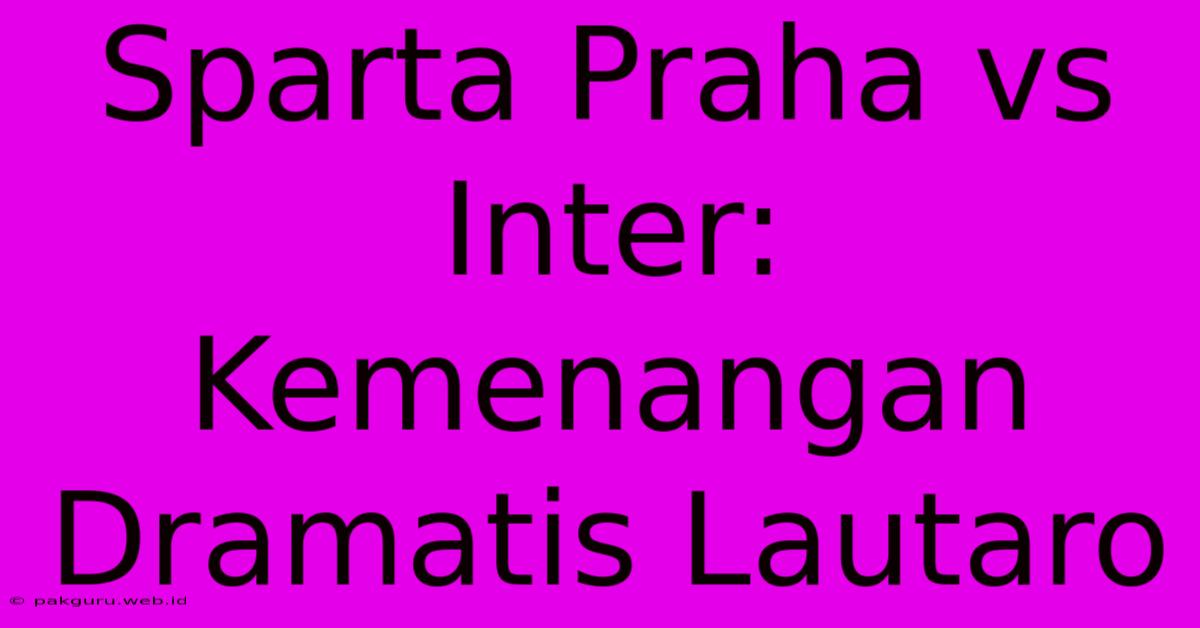 Sparta Praha vs Inter: Kemenangan Dramatis Lautaro

© pakguru.web.id